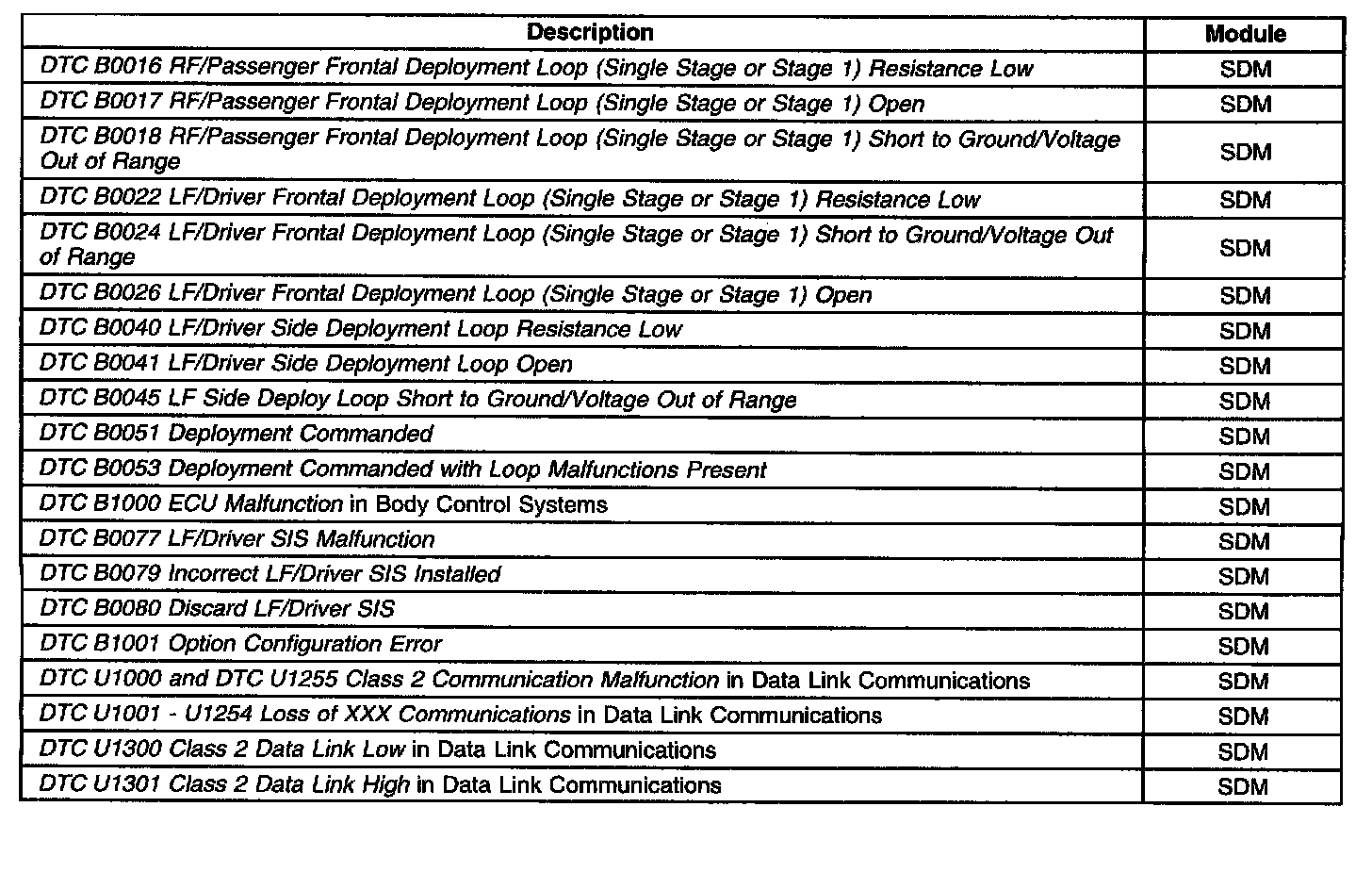 | Description | Module |
|---|---|
| DTC B0016 RF/Passenger Frontal Deployment Loop (Single Stage or Stage 1) Resistance Low | SDM |
| DTC B0017 RF/Passenger Frontal Deployment Loop (Single Stage or Stage 1) Open | SDM |
| DTC B0018 RF/Passenger Frontal Deployment Loop (Single Stage or Stage 1) Short to Ground/Voltage Out of Range | SDM |
| DTC B0022 LF/Driver Frontal Deployment Loop (Single Stage or Stage 1) Resistance Low | SDM |
| DTC B0024 LF/Driver Frontal Deployment Loop (Single Stage or Stage 1) Short to Ground/Voltage Out of Range | SDM |
| DTC B0026 LF/Driver Frontal Deployment Loop (Single Stage or Stage 1) Open | SDM |
| DTC B0040 LF/Driver Side Deployment Loop Resistance Low | SDM |
| DTC B0041 LF/Driver Side Deployment Loop Open | SDM |
| DTC B0045 LF Side Deploy Loop Short to Ground/Voltage Out of Range | SDM |
| DTC B0051 Deployment Commanded | SDM |
| DTC B0053 Deployment Commanded with Loop Malfunctions Present | SDM |
| DTC B1000 ECU Malfunction in Body Control Systems | SDM |
| DTC B0077 LF/Driver SIS Malfunction | SDM |
| DTC B0079 Incorrect LF/Driver SIS Installed | SDM |
| DTC B0080 Discard LF/Driver SIS | SDM |
| DTC B1001 Option Configuration Error | SDM |
| DTC U1000 and DTC U1255 Class 2 Communication Malfunction in Data Link Communications | SDM |
| DTC U1001 - U1254 Loss of XXX Communications in Data Link Communications | SDM |
| DTC U1300 Class 2 Data Link Low in Data Link Communications | SDM |
| DTC U1301 Class 2 Data Link High in Data Link Communications | SDM |